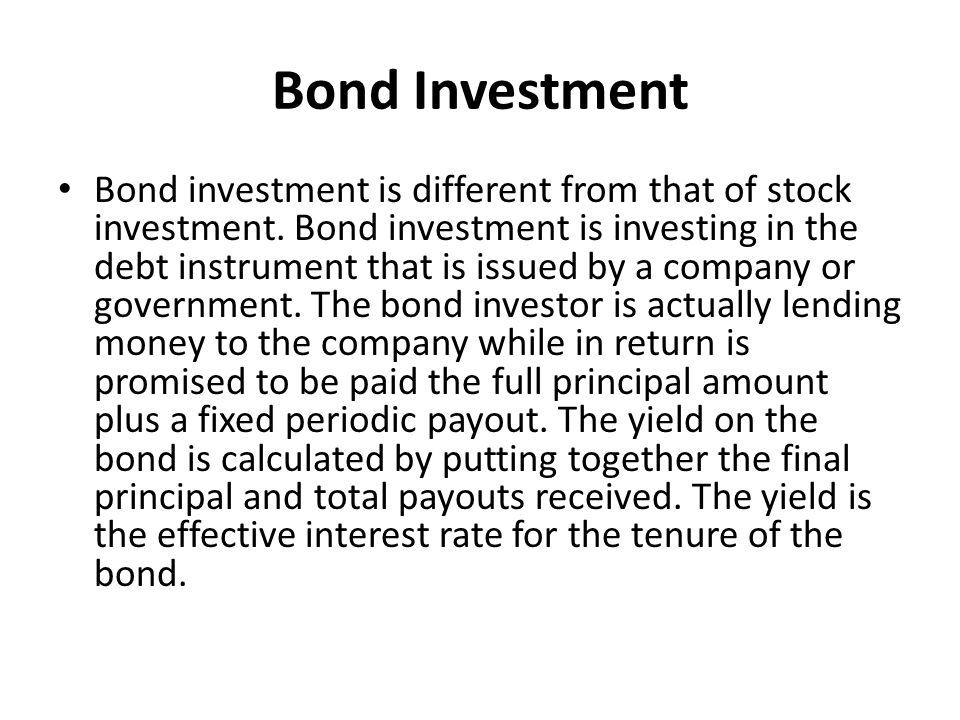 Bond Investment

• Bond investment is different from that of stock investment. Bond investment is investing in the debt instrument that is issued by a company or government. The bond investor is actually lending money to the company while in return is promised to be paid the full principal amount plus a fixed periodic payout. The yield on the bond is calculated by putting together the final principal and total payouts received. The yield is the effective interest rate for the tenure of the bond.